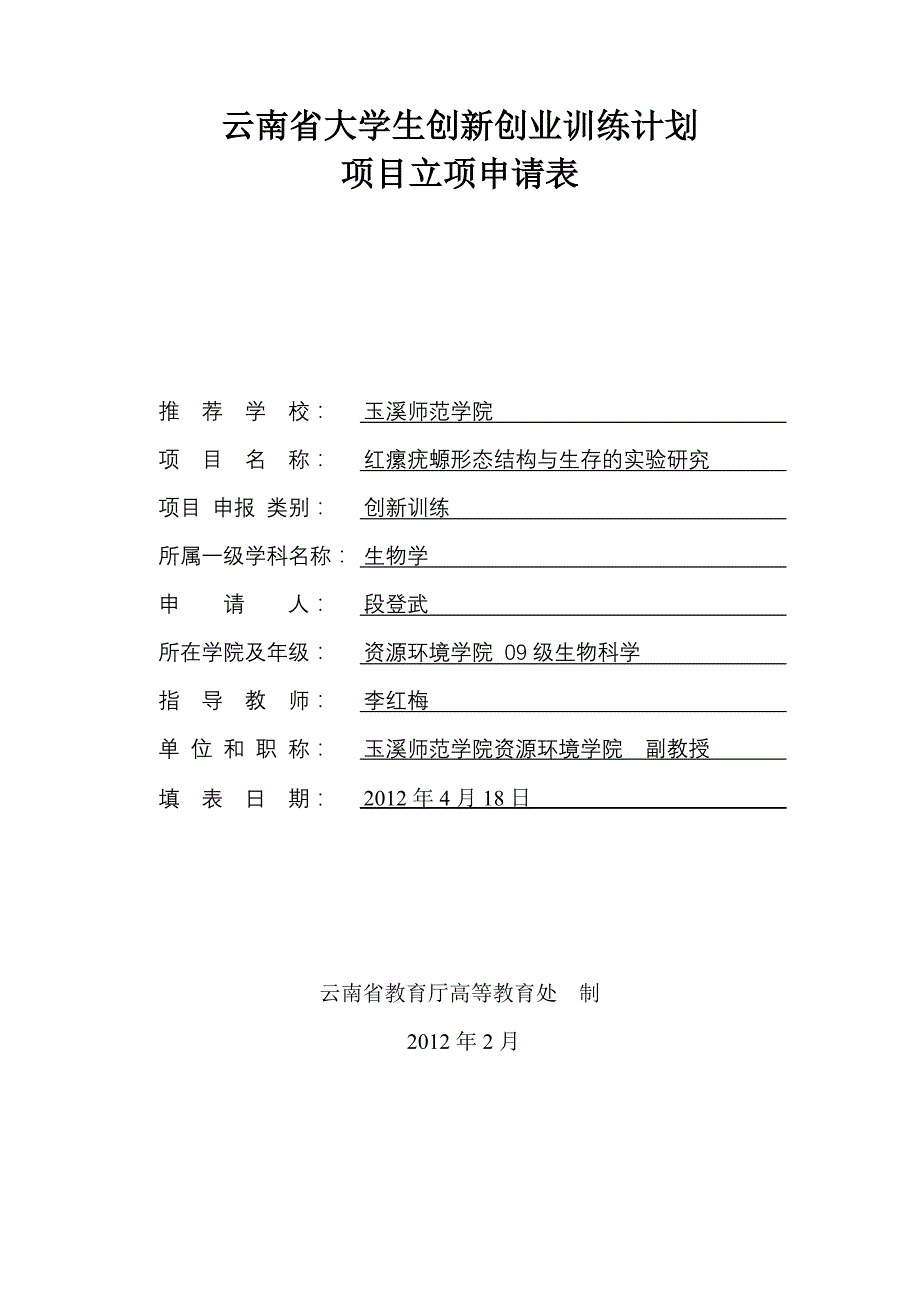 云南省大学生创新创业训练计划
项目立项申请表

推 荐 学 校： 玉溪师范学院

项 目 名 称： 红瘰疣螈形态结构与生存的实验研究

项目 申报 类别： 创新训练

所属一级学科名称： 生物学

申 请 人： 段登武

所在学院及年级： 资源环境学院 09 级生物科学

指 导 教 师： 李红梅

单 位 和 职 称： 玉溪师范学院资源环境学院 副教授

填 表 日 期： 2012 年 4 月 18 日

云南省教育厅高等教育处 制

2012 年 2 月